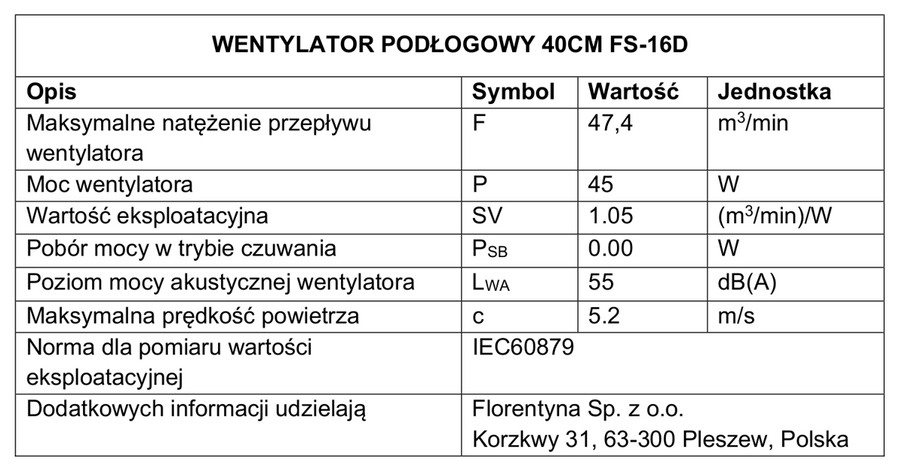 WENTYLATOR PODŁOGOWY 40CM FS-16D

| Opis | Symbol | Wartość | Jednostka |
|---|---|---|---|
| Maksymalne natężenie przepływu wentylatora | F | 47,4 | $m^3$/min |
| Moc wentylatora | P | 45 | W |
| Wartość eksploatacyjna | SV | 1.05 | ($m^3$/min)/W |
| Pobór mocy w trybie czuwania | $P_{SB}$ | 0.00 | W |
| Poziom mocy akustycznej wentylatora | $L_{WA}$ | 55 | dB(A) |
| Maksymalna prędkość powietrza | c | 5.2 | m/s |
| Norma dla pomiaru wartości eksploatacyjnej | IEC60879 | | |
| Dodatkowych informacji udzielają | Florentyna Sp. z o.o. Korzkwy 31, 63-300 Pleszew, Polska | | |